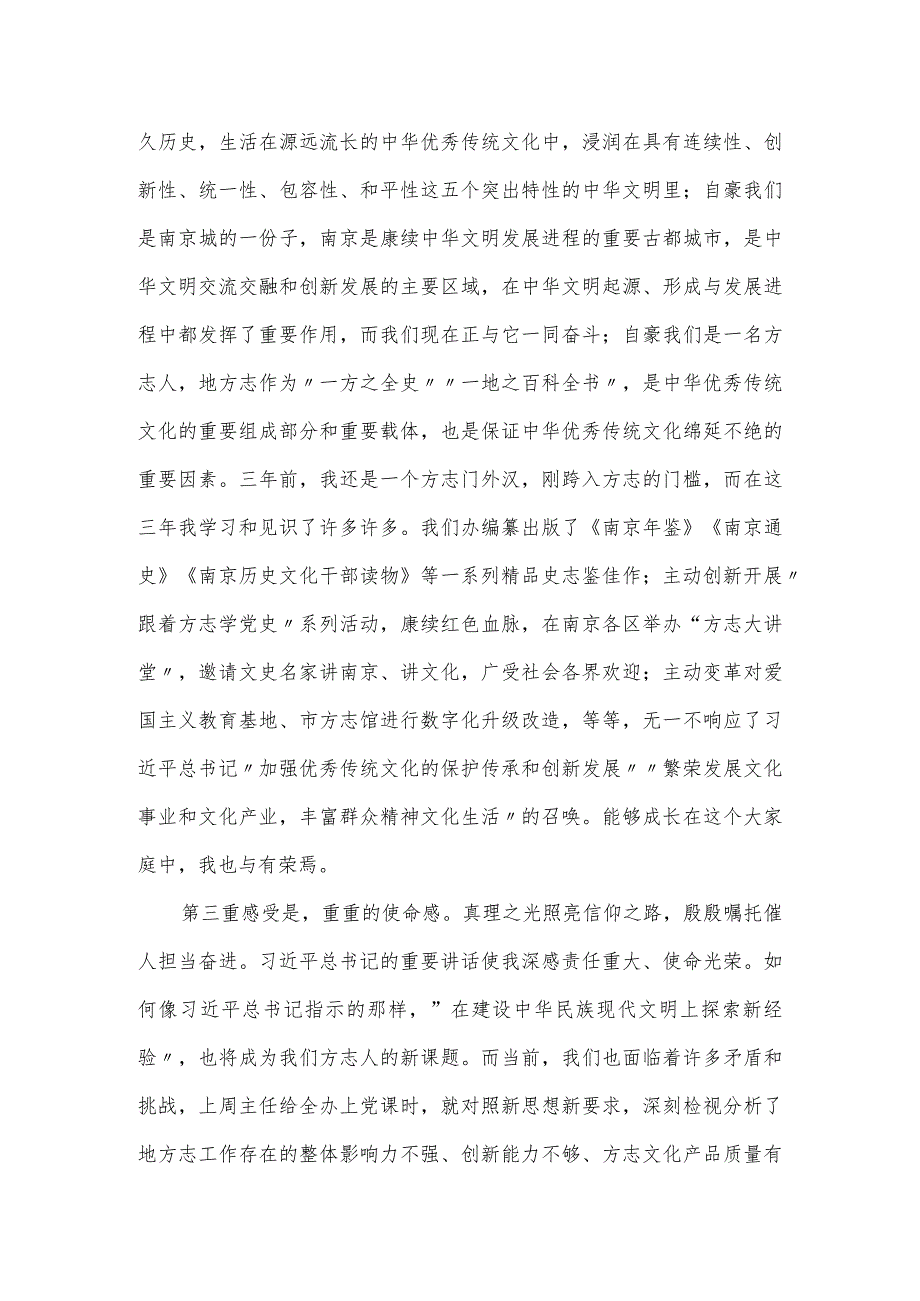 久历史，生活在源远流长的中华优秀传统文化中，浸润在具有连续性、创新性、统一性、包容性、和平性这五个突出特性的中华文明里；自豪我们是南京城的一份子，南京是赓续中华文明发展进程的重要古都城市，是中华文明交流交融和创新发展的主要区域，在中华文明起源、形成与发展进程中都发挥了重要作用，而我们现在正与它一同奋斗；自豪我们是一名方志人，地方志作为〃一方之全史〃〃一地之百科全书〃，是中华优秀传统文化的重要组成部分和重要载体，也是保证中华优秀传统文化绵延不绝的重要因素。三年前，我还是一个方志门外汉，刚跨入方志的门槛，而在这三年我学习和见识了许多许多。我们办编纂出版了《南京年鉴》《南京通史》《南京历史文化干部读物》等一系列精品史志鉴佳作；主动创新开展〃跟着方志学党史〃系列活动，赓续红色血脉，在南京各区举办“方志大讲堂〃，邀请文史名家讲南京、讲文化，广受社会各界欢迎；主动变革对爱国主义教育基地、市方志馆进行数字化升级改造，等等，无一不响应了习近平总书记〃加强优秀传统文化的保护传承和创新发展〃〃繁荣发展文化事业和文化产业，丰富群众精神文化生活〃的召唤。能够成长在这个大家庭中，我也与有荣焉。

第三重感受是，重重的使命感。真理之光照亮信仰之路，殷殷嘱托催人担当奋进。习近平总书记的重要讲话使我深感责任重大、使命光荣。如何像习近平总书记指示的那样，”在建设中华民族现代文明上探索新经验〃，也将成为我们方志人的新课题。而当前，我们也面临着许多矛盾和挑战，上周主任给全办上党课时，就对照新思想新要求，深刻检视分析了地方志工作存在的整体影响力不强、创新能力不够、方志文化产品质量有